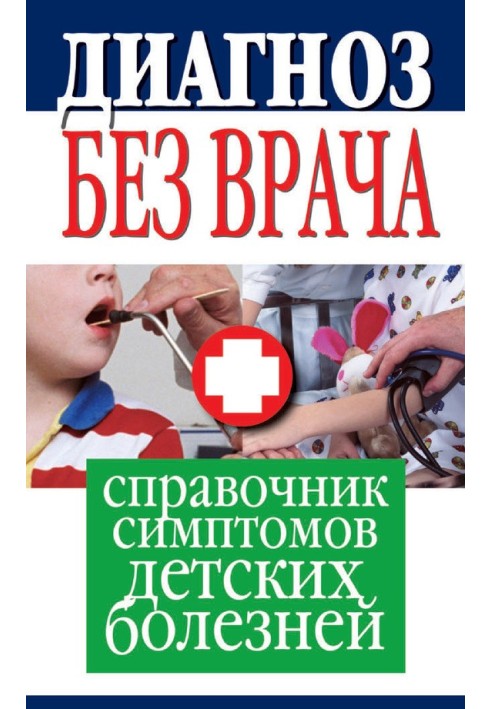 ДИАГНОЗ
БЕЗ ВРАЧА

справочник симптомов детских болезней